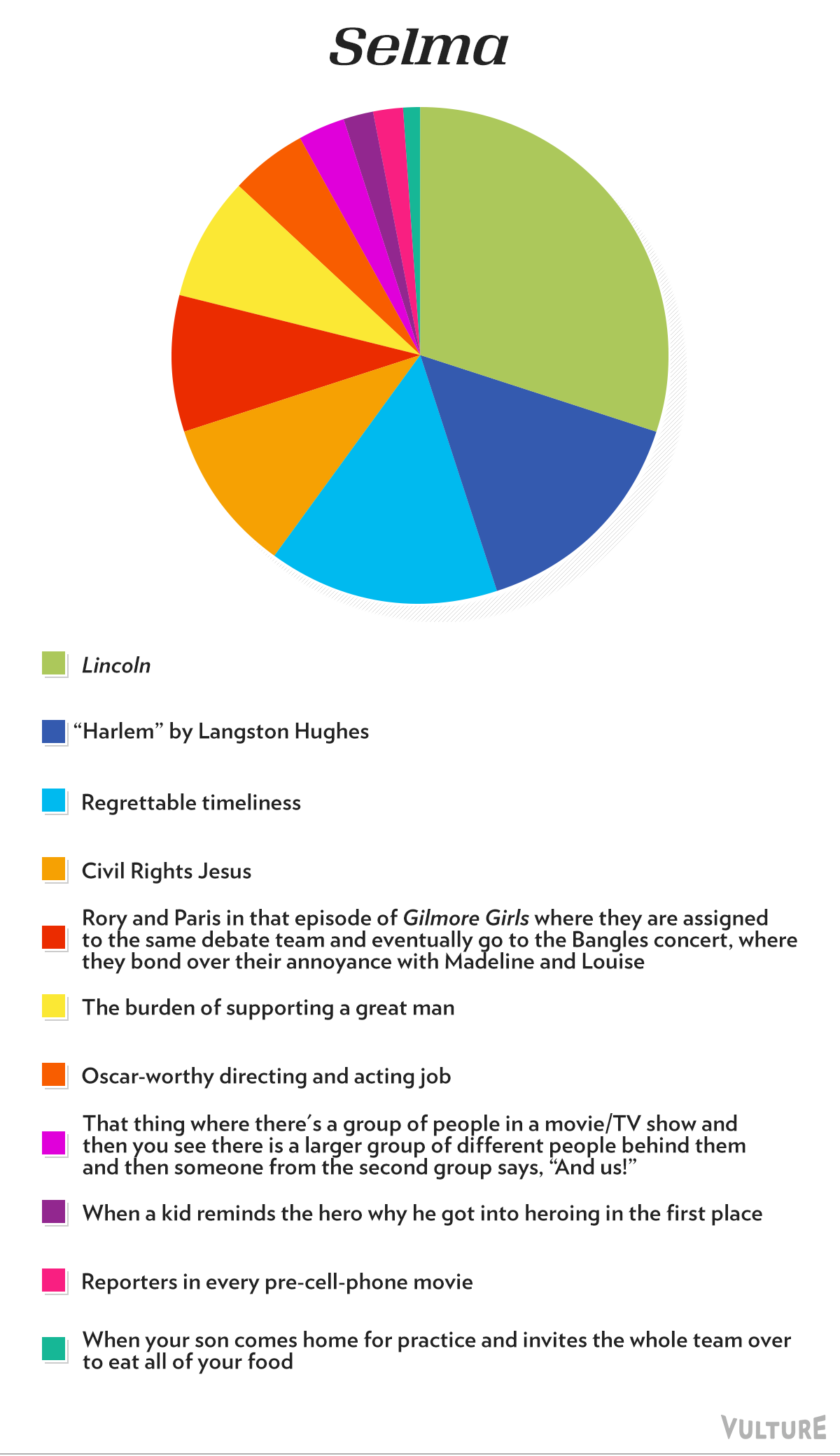 Selma

Lincoln

“Harlem” by Langston Hughes

Regrettable timeliness

Civil Rights Jesus

Rory and Paris in that episode of Gilmore Girls where they are assigned to the same debate team and eventually go to the Bangles concert, where they bond over their annoyance with Madeline and Louise

The burden of supporting a great man

Oscar-worthy directing and acting job

That thing where there´s a group of people in a movie/TV show and then you see there is a larger group of different people behind them and then someone from the second group says, “And us!”

When a kid reminds the hero why he got into heroing in the first place

Reporters in every pre-cell-phone movie

When your son comes home for practice and invites the whole team over to eat all of your food

VULTURE